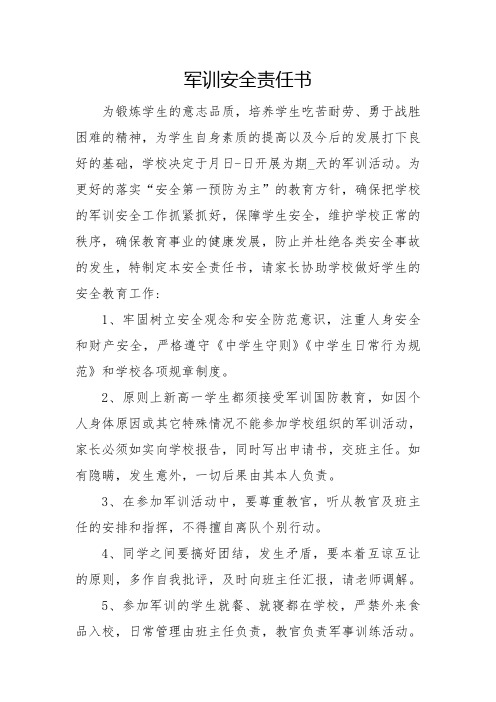 军训安全责任书

为锻炼学生的意志品质，培养学生吃苦耐劳、勇于战胜困难的精神，为学生自身素质的提高以及今后的发展打下良好的基础，学校决定于月日-日开展为期_天的军训活动。为更好的落实“安全第一预防为主”的教育方针，确保把学校的军训安全工作抓紧抓好，保障学生安全，维护学校正常的秩序，确保教育事业的健康发展，防止并杜绝各类安全事故的发生，特制定本安全责任书，请家长协助学校做好学生的安全教育工作：

1、牢固树立安全观念和安全防范意识，注重人身安全和财产安全，严格遵守《中学生守则》《中学生日常行为规范》和学校各项规章制度。

2、原则上新高一学生都须接受军训国防教育，如因个人身体原因或其它特殊情况不能参加学校组织的军训活动，家长必须如实向学校报告，同时写出申请书，交班主任。如有隐瞒，发生意外，一切后果由其本人负责。

3、在参加军训活动中，要尊重教官，听从教官及班主任的安排和指挥，不得擅自离队个别行动。

4、同学之间要搞好团结，发生矛盾，要本着互谅互让的原则，多作自我批评，及时向班主任汇报，请老师调解。

5、参加军训的学生就餐、就寝都在学校，严禁外来食品入校，日常管理由班主任负责，教官负责军事训练活动。